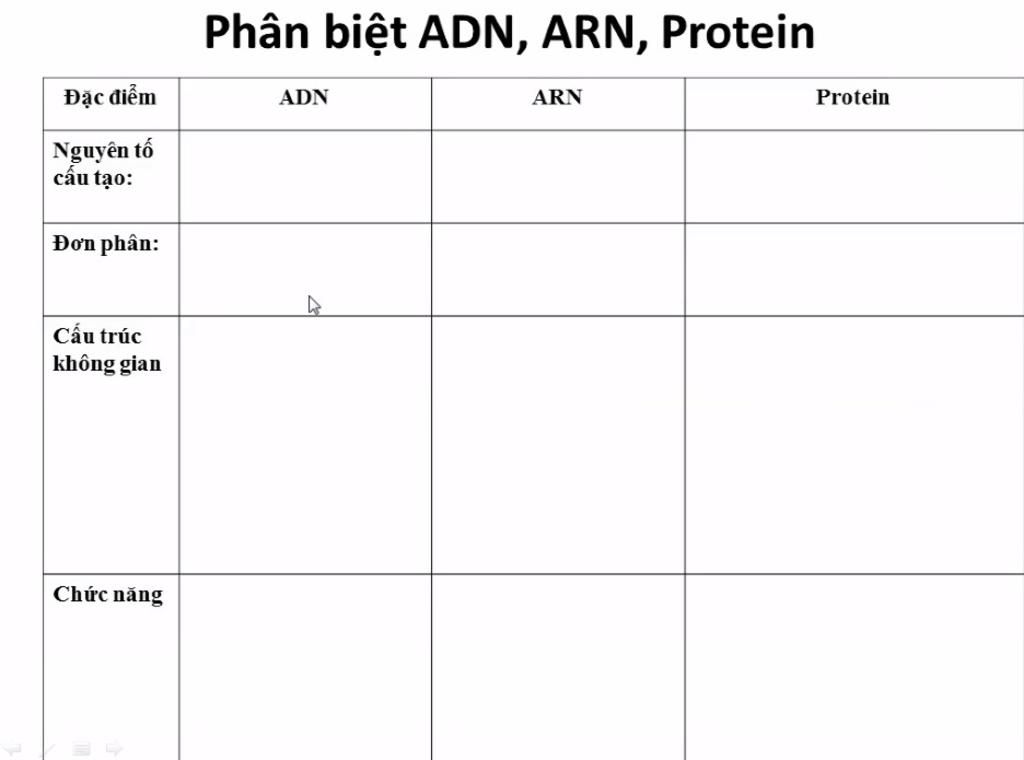 Phân biệt ADN, ARN, Protein

| Đặc điểm | ADN | ARN | Protein |
|---|---|---|---|
| Nguyên tố cấu tạo: | | | |
| Đơn phân: | | | |
| Cấu trúc không gian | | | |
| Chức năng | | | |